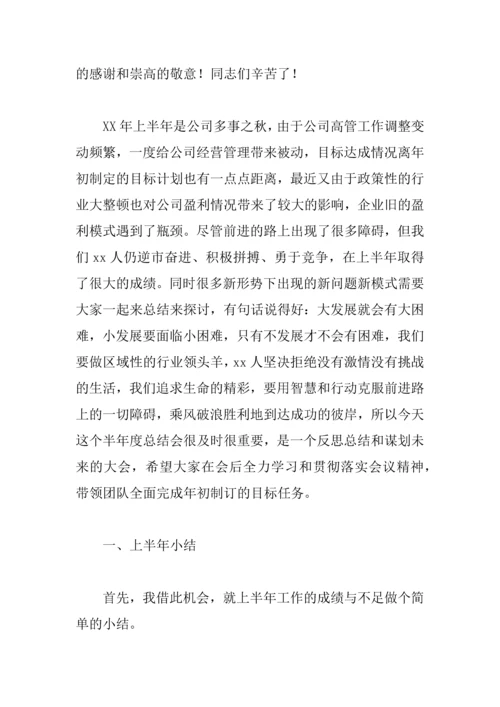 的感谢和崇高的敬意！同志们辛苦了！

XX 年上半年是公司多事之秋，由于公司高管工作调整变动频繁，一度给公司经营管理带来被动，目标达成情况离年初制定的目标计划也有一点点距离，最近又由于政策性的行业大整顿也对公司盈利情况带来了较大的影响，企业旧的盈利模式遇到了瓶颈。尽管前进的路上出现了很多障碍，但我们 xx 人仍逆市奋进、积极拼搏、勇于竞争，在上半年取得了很大的成绩。同时很多新形势下出现的新问题新模式需要大家一起来总结来探讨，有句话说得好：大发展就会有大困难，小发展要面临小困难，只有不发展才不会有困难，我们要做区域性的行业领头羊，xx 人坚决拒绝没有激情没有挑战的生活，我们追求生命的精彩，要用智慧和行动克服前进路上的一切障碍，乘风破浪胜利地到达成功的彼岸，所以今天这个半年度总结会很及时很重要，是一个反思总结和谋划未来的大会，希望大家在会后全力学习和贯彻落实会议精神，带领团队全面完成年初制订的目标任务。

一、上半年小结

首先，我借此机会，就上半年工作的成绩与不足做个简单的小结。